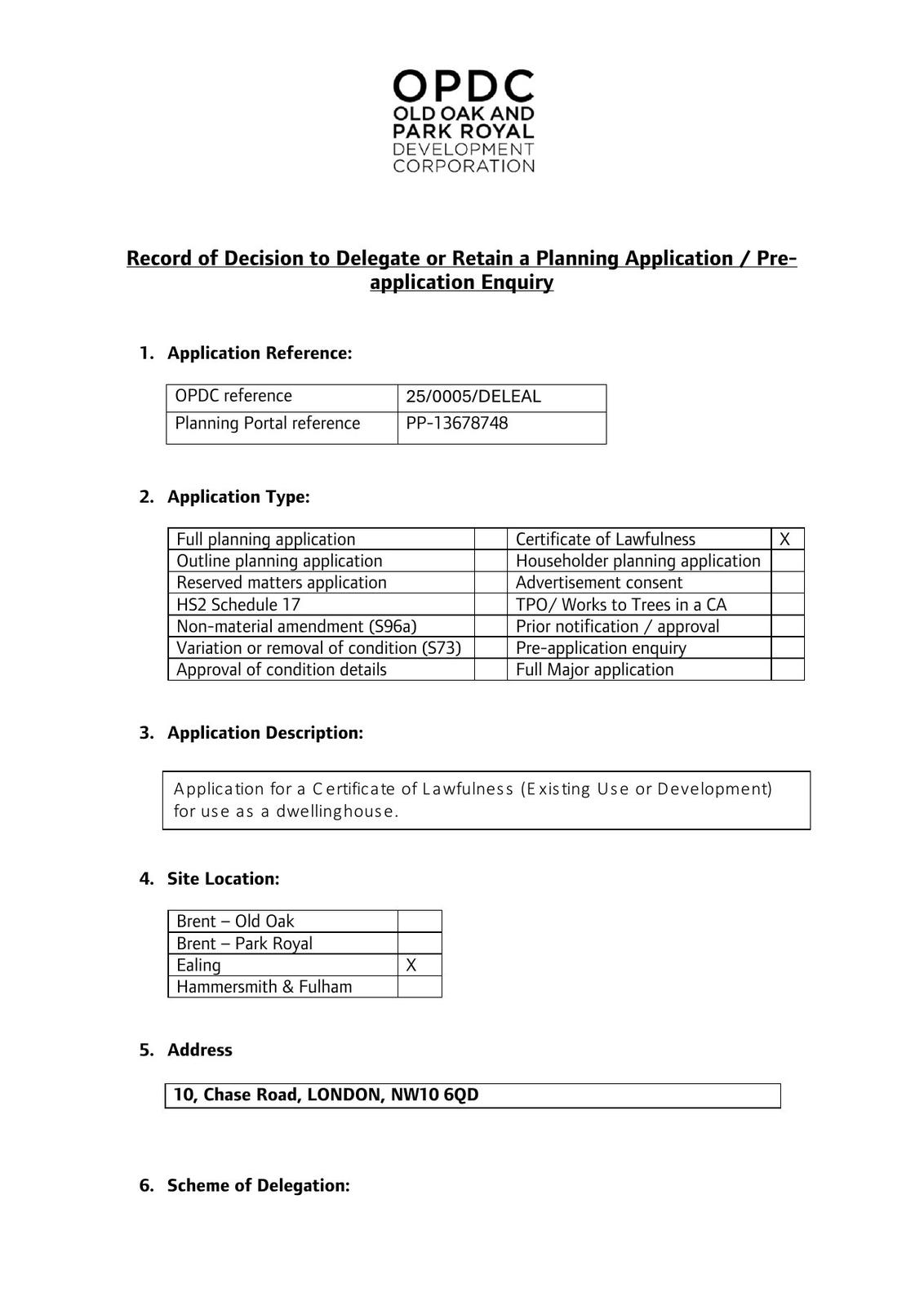 OPDC
OLD OAK AND PARK ROYAL DEVELOPMENT CORPORATION

Record of Decision to Delegate or Retain a Planning Application / Pre-application Enquiry

1. Application Reference:

| OPDC reference | 25/0005/DELEAL |
|---|---|
| Planning Portal reference | PP-13678748 |

2. Application Type:

| Full planning application | | Certificate of Lawfulness | X |
|---|---|---|---|
| Outline planning application | | Householder planning application | |
| Reserved matters application | | Advertisement consent | |
| HS2 Schedule 17 | | TPO/ Works to Trees in a CA | |
| Non-material amendment (S96a) | | Prior notification / approval | |
| Variation or removal of condition (S73) | | Pre-application enquiry | |
| Approval of condition details | | Full Major application | |

3. Application Description:

Application for a Certificate of Lawfulness (Existing Use or Development) for use as a dwellinghouse.

4. Site Location:

| Brent – Old Oak | |
|---|---|
| Brent – Park Royal | |
| Ealing | X |
| Hammersmith & Fulham | |

5. Address

10, Chase Road, LONDON, NW10 6QD

6. Scheme of Delegation: